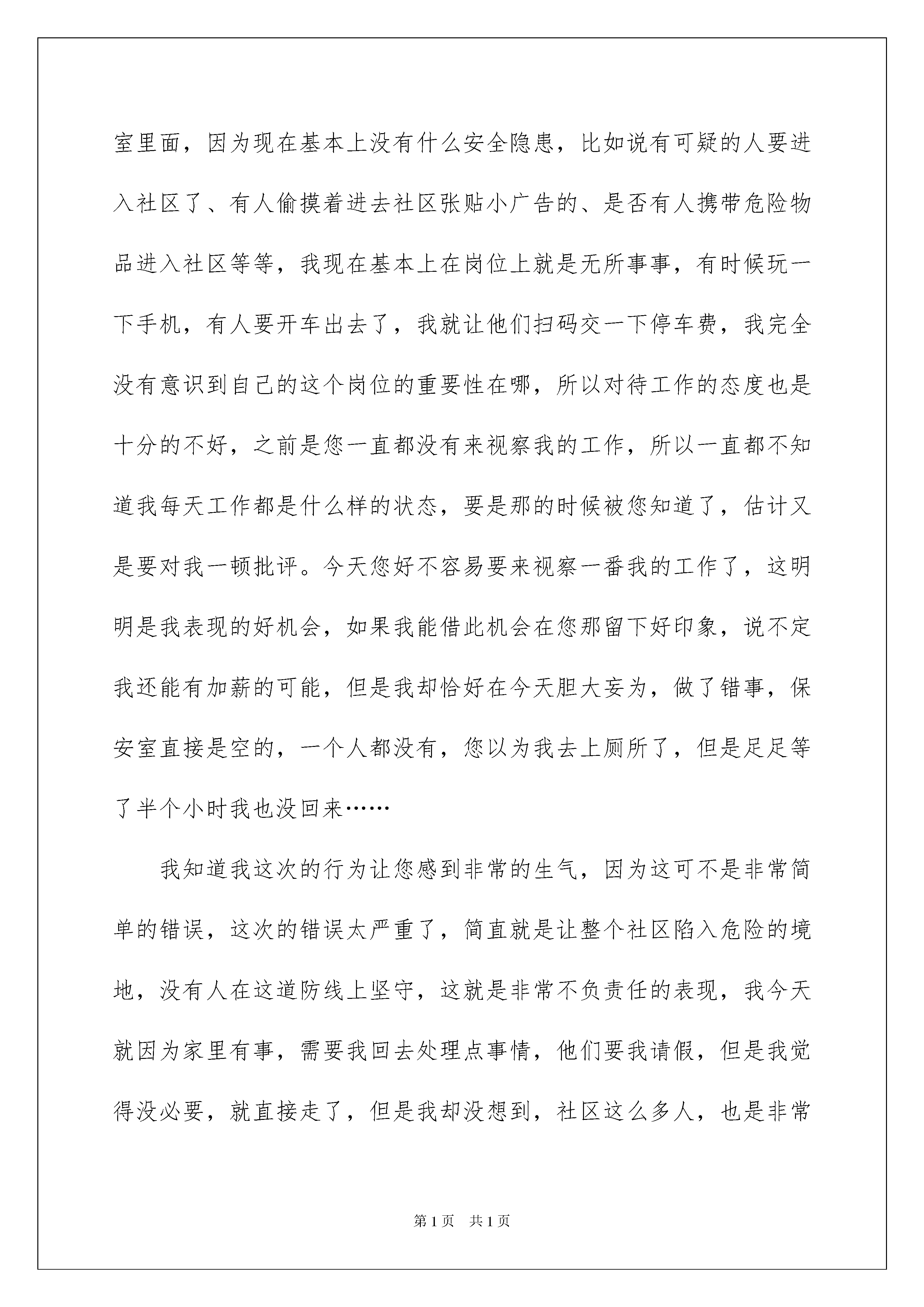 室里面，因为现在基本上没有什么安全隐患，比如说有可疑的人要进入社区了、有人偷摸着进去社区张贴小广告的、是否有人携带危险物品进入社区等等，我现在基本上在岗位上就是无所事事，有时候玩一下手机，有人要开车出去了，我就让他们扫码交一下停车费，我完全没有意识到自己的这个岗位的重要性在哪，所以对待工作的态度也是十分的不好，之前是您一直都没有来视察我的工作，所以一直都不知道我每天工作都是什么样的状态，要是那的时候被您知道了，估计又是要对我一顿批评。今天您好不容易要来视察一番我的工作了，这明明是我表现的好机会，如果我能借此机会在您那留下好印象，说不定我还能有加薪的可能，但是我却恰好在今天胆大妄为，做了错事，保安室直接是空的，一个人都没有，您以为我去上厕所了，但是足足等了半个小时我也没回来……

我知道我这次的行为让您感到非常的生气，因为这可不是非常简单的错误，这次的错误太严重了，简直就是让整个社区陷入危险的境地，没有人在这道防线上坚守，这就是非常不负责任的表现，我今天就因为家里有事，需要我回去处理点事情，他们要我请假，但是我觉得没必要，就直接走了，但是我却没想到，社区这么多人，也是非常

第 1 页　共 1 页